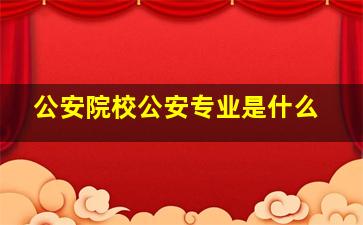 公安院校公安专业是什么